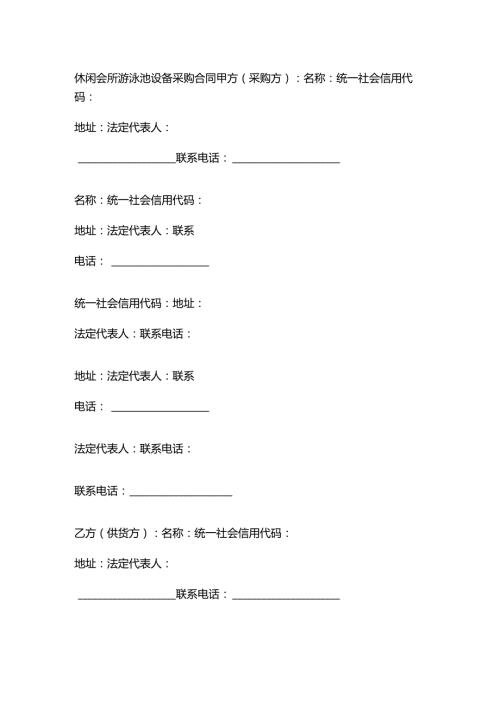 休闲会所游泳池设备采购合同甲方（采购方）：名称：统一社会信用代码：

地址：法定代表人：

__________________联系电话：____________________

名称：统一社会信用代码：

地址：法定代表人：联系

电话：__________________

统一社会信用代码：地址：

法定代表人：联系电话：

地址：法定代表人：联系

电话：__________________

法定代表人：联系电话：

联系电话：___________________

乙方（供货方）：名称：统一社会信用代码：

地址：法定代表人：

__________________联系电话：____________________